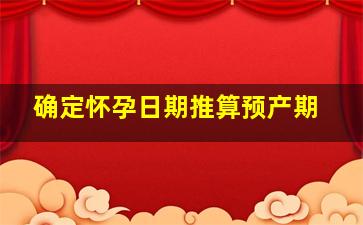 确定怀孕日期推算预产期